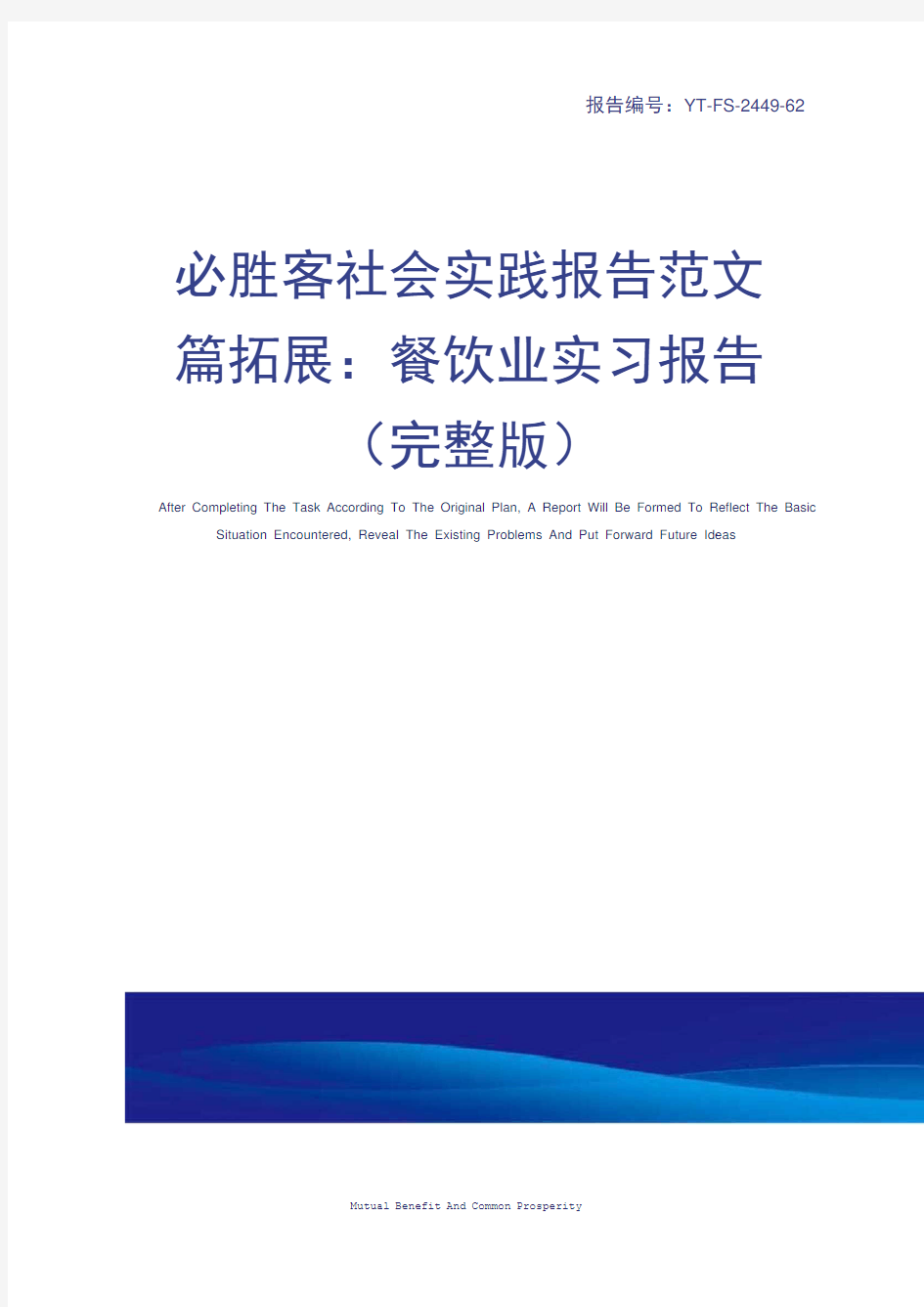 报告编号：YT-FS-2449-62

必胜客社会实践报告范文篇拓展：餐饮业实习报告（完整版）

After Completing The Task According To The Original Plan, A Report Will Be Formed To Reflect The Basic Situation Encountered, Reveal The Existing Problems And Put Forward Future Ideas

Mutual Benefit And Common Prosperity